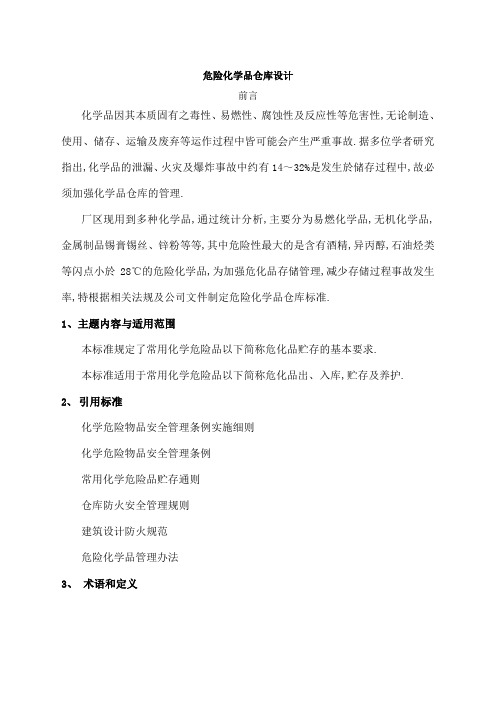 危险化学品仓库设计

前言

化学品因其本质固有之毒性、易燃性、腐蚀性及反应性等危害性,无论制造、使用、储存、运输及废弃等运作过程中皆可能会产生严重事故.据多位学者研究指出,化学品的泄漏、火灾及爆炸事故中约有 14~32%是发生於储存过程中,故必须加强化学品仓库的管理.

厂区现用到多种化学品,通过统计分析,主要分为易燃化学品,无机化学品,金属制品锡膏锡丝、锌粉等等,其中危险性最大的是含有酒精,异丙醇,石油烃类等闪点小於 28℃的危险化学品,为加强危化品存储管理,减少存储过程事故发生率,特根据相关法规及公司文件制定危险化学品仓库标准.

1、主题内容与适用范围

本标准规定了常用化学危险品以下简称危化品贮存的基本要求.

本标准适用于常用化学危险品以下简称危化品出、入库,贮存及养护.

2、 引用标准

化学危险物品安全管理条例实施细则

化学危险物品安全管理条例

常用化学危险品贮存通则

仓库防火安全管理规则

建筑设计防火规范

危险化学品管理办法

3、 术语和定义